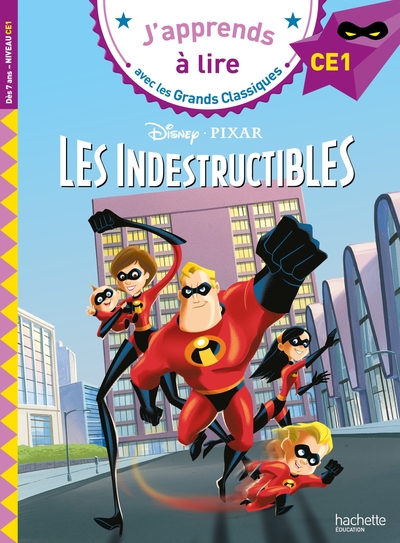 Dès 7 ans – NIVEAU CE1

J'apprends à lire

avec les Grands Classiques

CE1

Disney · PIXAR

LES INDESTRUCTIBLES

hachette
ÉDUCATION